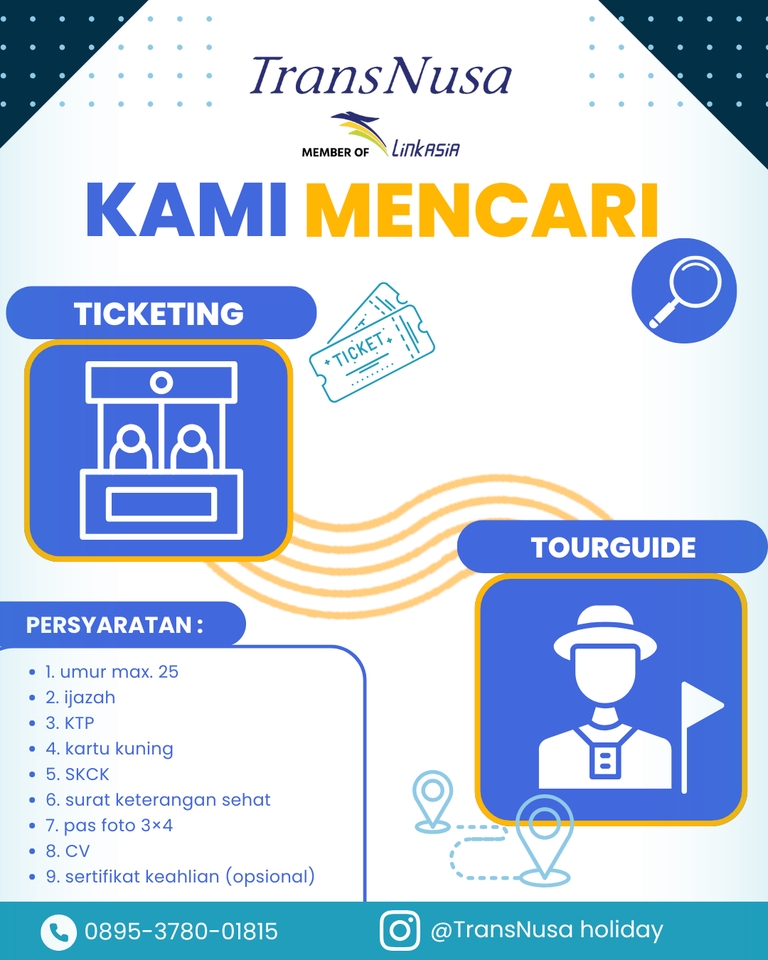 TransNusa

MEMBER OF LinkAsia

KAMI MENCARI

TICKETING

TICKET

TOURGUIDE

PERSYARATAN :

• 1. umur max. 25
• 2. ijazah
• 3. KTP
• 4. kartu kuning
• 5. SKCK
• 6. surat keterangan sehat
• 7. pas foto 3×4
• 8. CV
• 9. sertifikat keahlian (opsional)

0895-3780-01815

@TransNusa holiday